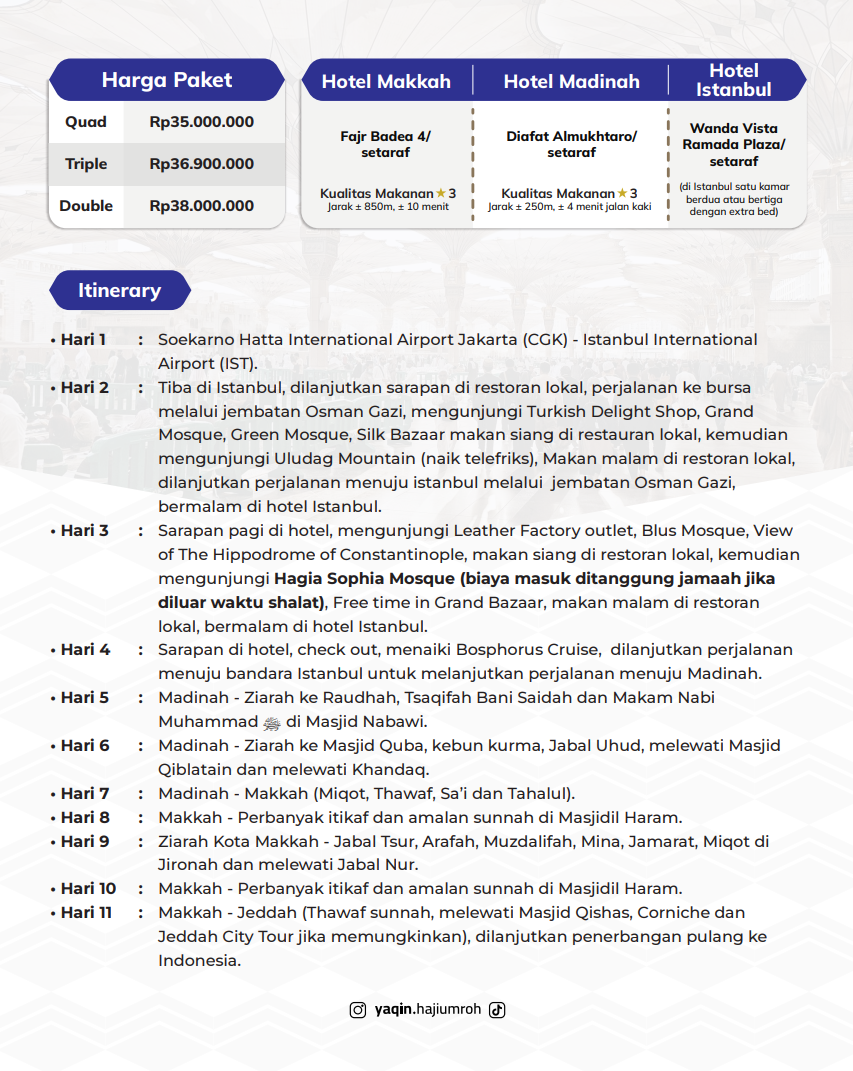 | Harga Paket | |
|---|---|
| Quad | Rp35.000.000 |
| Triple | Rp36.900.000 |
| Double | Rp38.000.000 |

| Hotel Makkah | Hotel Madinah | Hotel Istanbul |
|---|---|---|
| Fajr Badea 4/ setaraf | Diafat Almukhtaro/ setaraf | Wanda Vista Ramada Plaza/ setaraf |
| Kualitas Makanan ★ 3 Jarak ± 850m, ± 10 menit | Kualitas Makanan ★ 3 Jarak ± 250m, ± 4 menit jalan kaki | (di Istanbul satu kamar berdua atau bertiga dengan extra bed) |

Itinerary

• Hari 1 : Soekarno Hatta International Airport Jakarta (CGK) - Istanbul International Airport (IST).

• Hari 2 : Tiba di Istanbul, dilanjutkan sarapan di restoran lokal, perjalanan ke bursa melalui jembatan Osman Gazi, mengunjungi Turkish Delight Shop, Grand Mosque, Green Mosque, Silk Bazaar makan siang di restauran lokal, kemudian mengunjungi Uludag Mountain (naik telefriks), Makan malam di restoran lokal, dilanjutkan perjalanan menuju istanbul melalui jembatan Osman Gazi, bermalam di hotel Istanbul.

• Hari 3 : Sarapan pagi di hotel, mengunjungi Leather Factory outlet, Blus Mosque, View of The Hippodrome of Constantinople, makan siang di restoran lokal, kemudian mengunjungi Hagia Sophia Mosque (biaya masuk ditanggung jamaah jika diluar waktu shalat), Free time in Grand Bazaar, makan malam di restoran lokal, bermalam di hotel Istanbul.

• Hari 4 : Sarapan di hotel, check out, menaiki Bosphorus Cruise, dilanjutkan perjalanan menuju bandara Istanbul untuk melanjutkan perjalanan menuju Madinah.

• Hari 5 : Madinah - Ziarah ke Raudhah, Tsaqifah Bani Saidah dan Makam Nabi Muhammad ﷺ di Masjid Nabawi.

• Hari 6 : Madinah - Ziarah ke Masjid Quba, kebun kurma, Jabal Uhud, melewati Masjid Qiblatain dan melewati Khandaq.

• Hari 7 : Madinah - Makkah (Miqot, Thawaf, Sa'i dan Tahalul).

• Hari 8 : Makkah - Perbanyak itikaf dan amalan sunnah di Masjidil Haram.

• Hari 9 : Ziarah Kota Makkah - Jabal Tsur, Arafah, Muzdalifah, Mina, Jamarat, Miqot di Jironah dan melewati Jabal Nur.

• Hari 10 : Makkah - Perbanyak itikaf dan amalan sunnah di Masjidil Haram.

• Hari 11 : Makkah - Jeddah (Thawaf sunnah, melewati Masjid Qishas, Corniche dan Jeddah City Tour jika memungkinkan), dilanjutkan penerbangan pulang ke Indonesia.

yaqin.hajiumroh